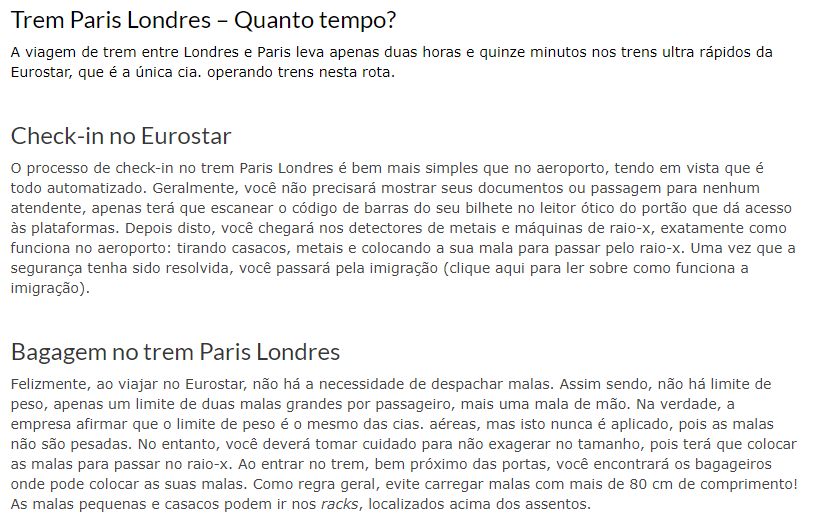 Trem Paris Londres – Quanto tempo?

A viagem de trem entre Londres e Paris leva apenas duas horas e quinze minutos nos trens ultra rápidos da Eurostar, que é a única cia. operando trens nesta rota.

Check-in no Eurostar

O processo de check-in no trem Paris Londres é bem mais simples que no aeroporto, tendo em vista que é todo automatizado. Geralmente, você não precisará mostrar seus documentos ou passagem para nenhum atendente, apenas terá que escanear o código de barras do seu bilhete no leitor ótico do portão que dá acesso às plataformas. Depois disto, você chegará nos detectores de metais e máquinas de raio-x, exatamente como funciona no aeroporto: tirando casacos, metais e colocando a sua mala para passar pelo raio-x. Uma vez que a segurança tenha sido resolvida, você passará pela imigração (clique aqui para ler sobre como funciona a imigração).

Bagagem no trem Paris Londres

Felizmente, ao viajar no Eurostar, não há a necessidade de despachar malas. Assim sendo, não há limite de peso, apenas um limite de duas malas grandes por passageiro, mais uma mala de mão. Na verdade, a empresa afirmar que o limite de peso é o mesmo das cias. aéreas, mas isto nunca é aplicado, pois as malas não são pesadas. No entanto, você deverá tomar cuidado para não exagerar no tamanho, pois terá que colocar as malas para passar no raio-x. Ao entrar no trem, bem próximo das portas, você encontrará os bagageiros onde pode colocar as suas malas. Como regra geral, evite carregar malas com mais de 80 cm de comprimento! As malas pequenas e casacos podem ir nos racks, localizados acima dos assentos.